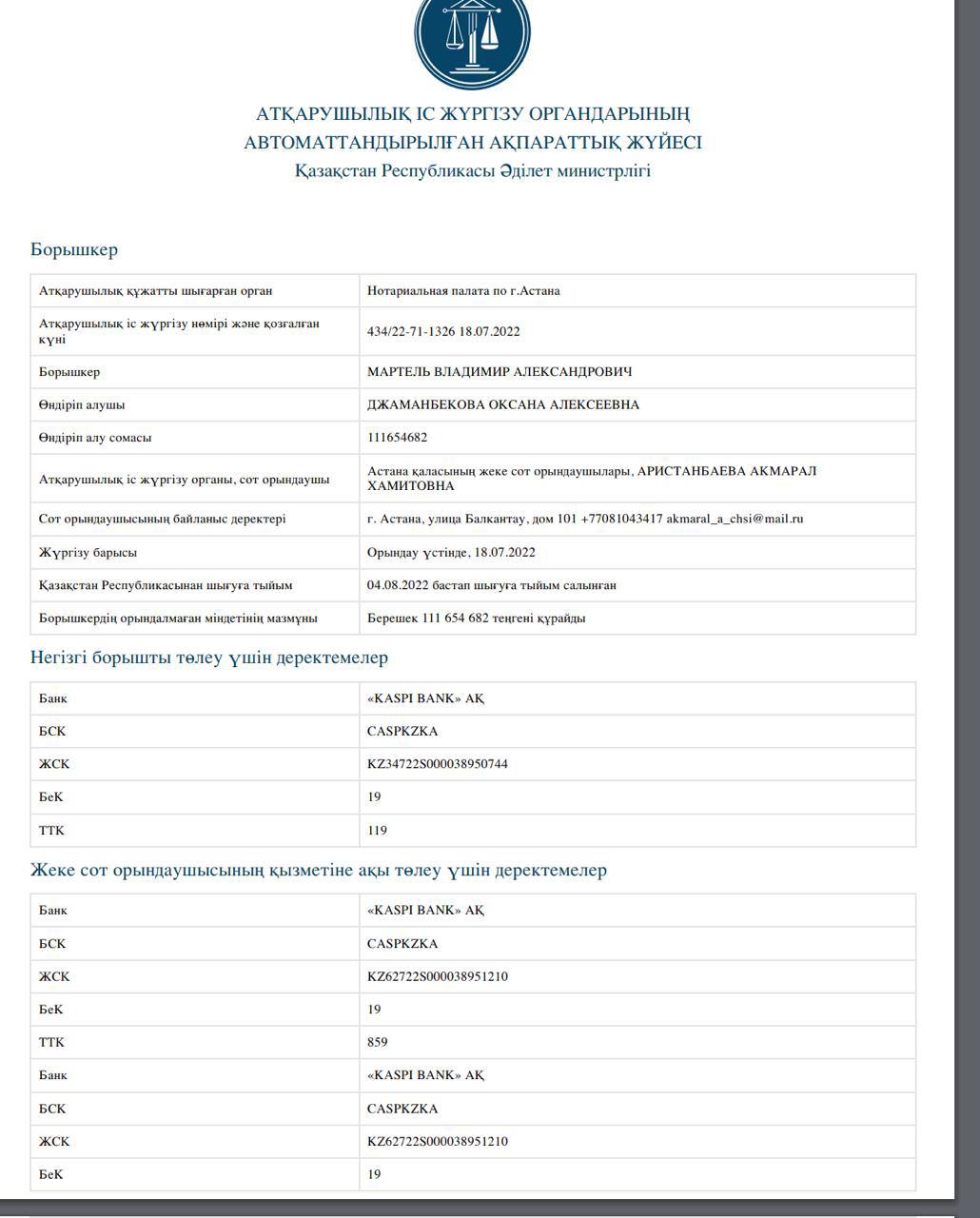 АТҚАРУШЫЛЫҚ ІС ЖҮРГІЗУ ОРГАНДАРЫНЫҢ
АВТОМАТТАНДЫРЫЛҒАН АҚПАРАТТЫҚ ЖҮЙЕСІ
Қазақстан Республикасы Әділет министрлігі

Борышкер

| Атқарушылық құжатты шығарған орган | Нотариальная палата по г.Астана |
|---|---|
| Атқарушылық іс жүргізу нөмірі және қозғалған күні | 434/22-71-1326 18.07.2022 |
| Борышкер | МАРТЕЛЬ ВЛАДИМИР АЛЕКСАНДРОВИЧ |
| Өндіріп алушы | ДЖАМАНБЕКОВА ОКСАНА АЛЕКСЕЕВНА |
| Өндіріп алу сомасы | 111654682 |
| Атқарушылық іс жүргізу органы, сот орындаушы | Астана қаласының жеке сот орындаушылары, АРИСТАНБАЕВА АКМАРАЛ ХАМИТОВНА |
| Сот орындаушысының байланыс деректері | г. Астана, улица Балкантау, дом 101 +77081043417 akmaral_a_chsi@mail.ru |
| Жүргізу барысы | Орындау үстінде, 18.07.2022 |
| Қазақстан Республикасынан шығуға тыйым | 04.08.2022 бастап шығуға тыйым салынған |
| Борышкердің орындалмаған міндетінің мазмұны | Берешек 111 654 682 теңгені құрайды |

Негізгі борышты төлеу үшін деректемелер

| Банк | «KASPI BANK» АҚ |
|---|---|
| БСК | CASPKZKA |
| ЖСК | KZ34722S000038950744 |
| БеК | 19 |
| ТТК | 119 |

Жеке сот орындаушысының қызметіне ақы төлеу үшін деректемелер

| Банк | «KASPI BANK» АҚ |
|---|---|
| БСК | CASPKZKA |
| ЖСК | KZ62722S000038951210 |
| БеК | 19 |
| ТТК | 859 |
| Банк | «KASPI BANK» АҚ |
| БСК | CASPKZKA |
| ЖСК | KZ62722S000038951210 |
| БеК | 19 |